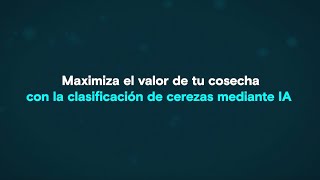 Maximiza el valor de tu cosecha
con la clasificación de cerezas mediante IA